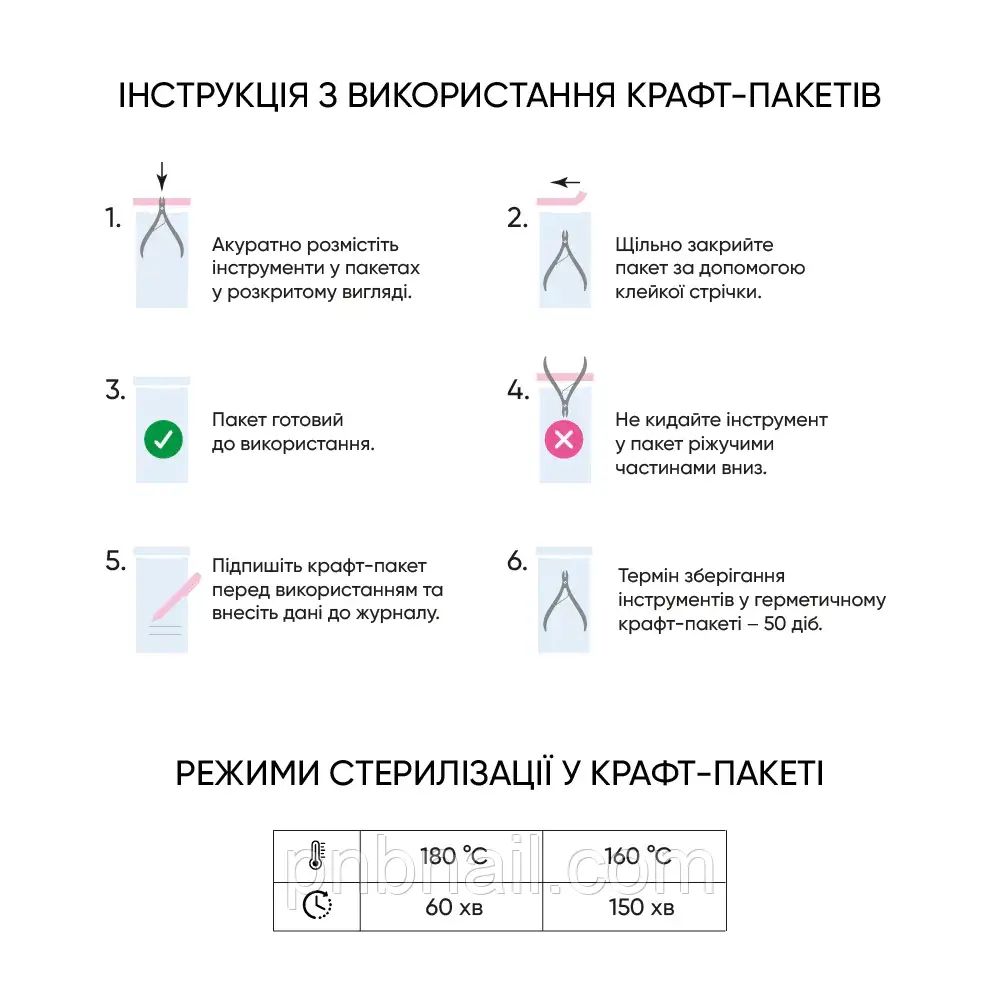 ІНСТРУКЦІЯ З ВИКОРИСТАННЯ КРАФТ-ПАКЕТІВ

1. Акуратно розмістіть інструменти у пакетах у розкритому вигляді.

2. Щільно закрийте пакет за допомогою клейкої стрічки.

3. Пакет готовий до використання.

4. Не кидайте інструмент у пакет ріжучими частинами вниз.

5. Підпишіть крафт-пакет перед використанням та внесіть дані до журналу.

6. Термін зберігання інструментів у герметичному крафт-пакеті – 50 діб.

РЕЖИМИ СТЕРИЛІЗАЦІЇ У КРАФТ-ПАКЕТІ

| | 180 °C | 160 °C |
|---|---|---|
| | 60 хв | 150 хв |

pnbnail.com